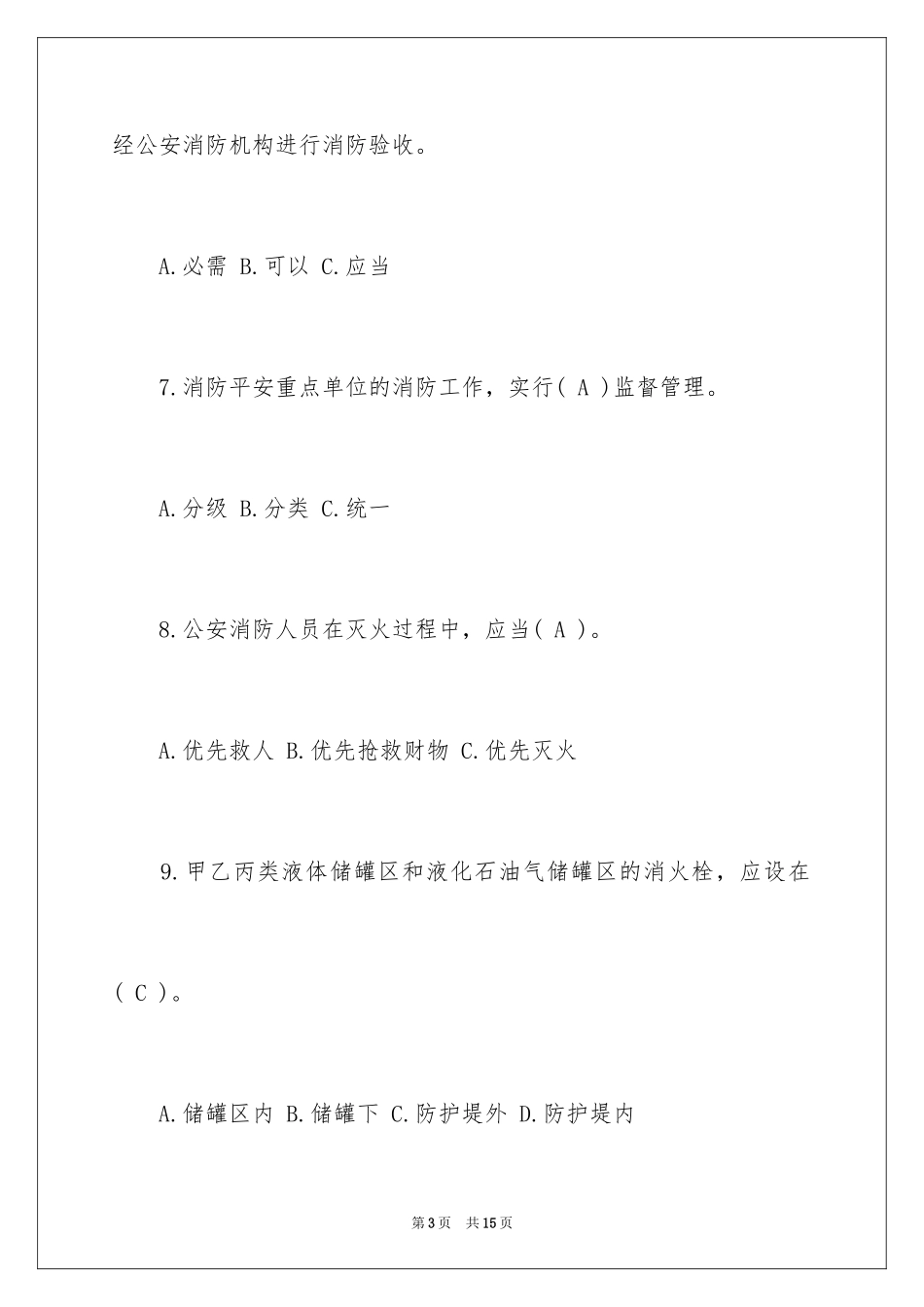 经公安消防机构进行消防验收。

A.必需 B.可以 C.应当

7.消防平安重点单位的消防工作，实行( A )监督管理。

A.分级 B.分类 C.统一

8.公安消防人员在灭火过程中，应当( A )。

A.优先救人 B.优先抢救财物 C.优先灭火

9.甲乙丙类液体储罐区和液化石油气储罐区的消火栓，应设在( C )。

A.储罐区内 B.储罐下 C.防护堤外 D.防护堤内

第3页 共15页